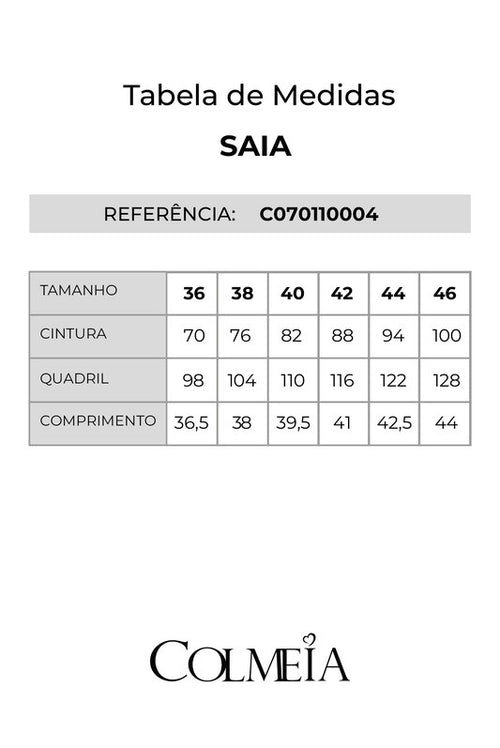 Tabela de Medidas

SAIA

REFERÊNCIA: C070110004

| TAMANHO | 36 | 38 | 40 | 42 | 44 | 46 |
|---|---|---|---|---|---|---|
| CINTURA | 70 | 76 | 82 | 88 | 94 | 100 |
| QUADRIL | 98 | 104 | 110 | 116 | 122 | 128 |
| COMPRIMENTO | 36,5 | 38 | 39,5 | 41 | 42,5 | 44 |

COLMEIA